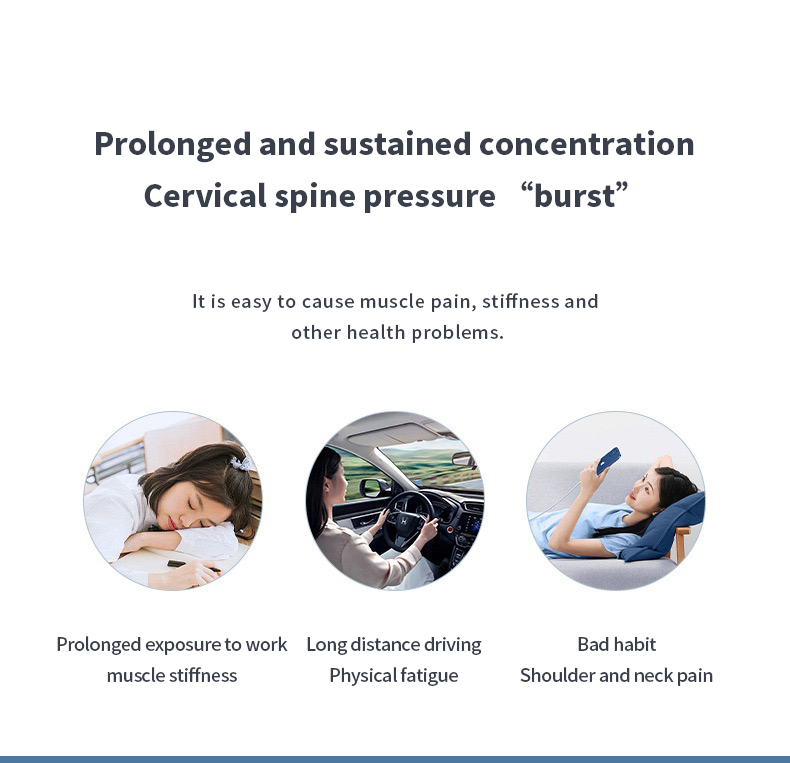 Prolonged and sustained concentration
Cervical spine pressure “burst”

It is easy to cause muscle pain, stiffness and other health problems.

Prolonged exposure to work
muscle stiffness

Long distance driving
Physical fatigue

Bad habit
Shoulder and neck pain